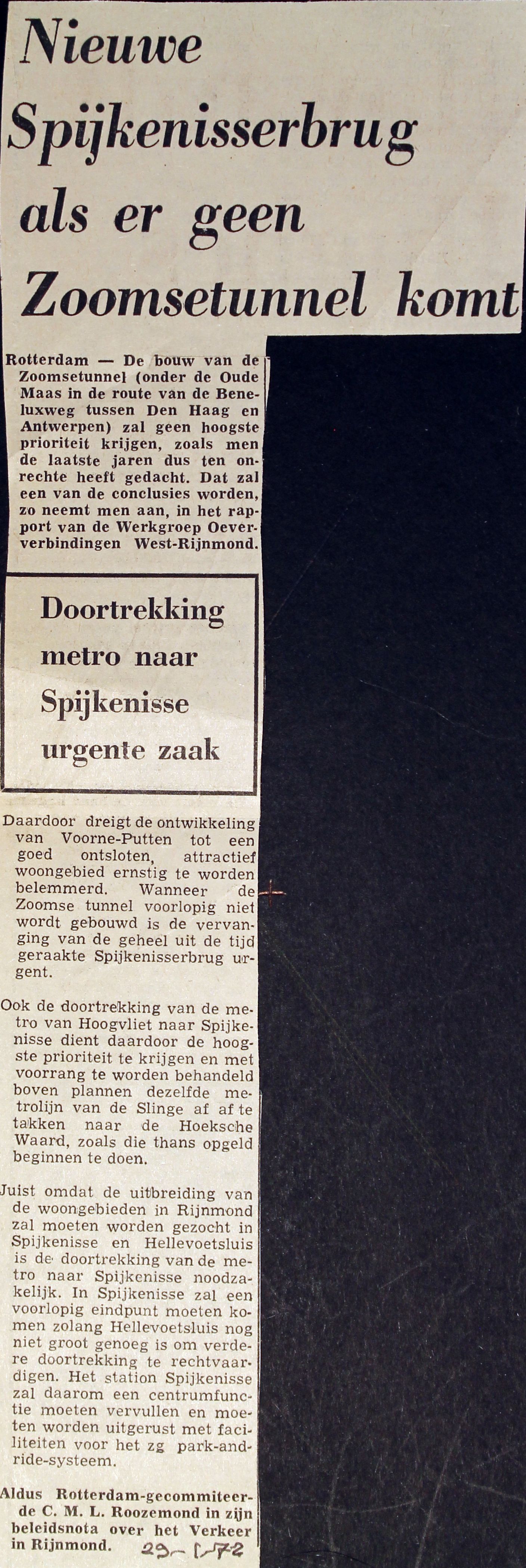 Nieuwe Spijkenisserbrug als er geen Zoomsetunnel komt

Rotterdam — De bouw van de Zoomsetunnel (onder de Oude Maas in de route van de Beneluxweg tussen Den Haag en Antwerpen) zal geen hoogste prioriteit krijgen, zoals men de laatste jaren dus ten onrechte heeft gedacht. Dat zal een van de conclusies worden, zo neemt men aan, in het rapport van de Werkgroep Oeververbindingen West-Rijnmond.

Doortrekking metro naar Spijkenisse urgente zaak

Daardoor dreigt de ontwikkeling van Voorne-Putten tot een goed ontsloten, attractief woongebied ernstig te worden belemmerd. Wanneer de Zoomse tunnel voorlopig niet wordt gebouwd is de vervanging van de geheel uit de tijd geraakte Spijkenisserbrug urgent.

Ook de doortrekking van de metro van Hoogvliet naar Spijkenisse dient daardoor de hoogste prioriteit te krijgen en met voorrang te worden behandeld boven plannen dezelfde metrolijn van de Slinge af af te takken naar de Hoeksche Waard, zoals die thans opgeld beginnen te doen.

Juist omdat de uitbreiding van de woongebieden in Rijnmond zal moeten worden gezocht in Spijkenisse en Hellevoetsluis is de doortrekking van de metro naar Spijkenisse noodzakelijk. In Spijkenisse zal een voorlopig eindpunt moeten komen zolang Hellevoetsluis nog niet groot genoeg is om verdere doortrekking te rechtvaardigen. Het station Spijkenisse zal daarom een centrumfunctie moeten vervullen en moeten worden uitgerust met faciliteiten voor het zg park-and-ride-systeem.

Aldus Rotterdam-gecommiteerde C. M. L. Roozemond in zijn beleidsnota over het Verkeer in Rijnmond. 29-1-72